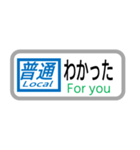 普通
Local
わかった
For you